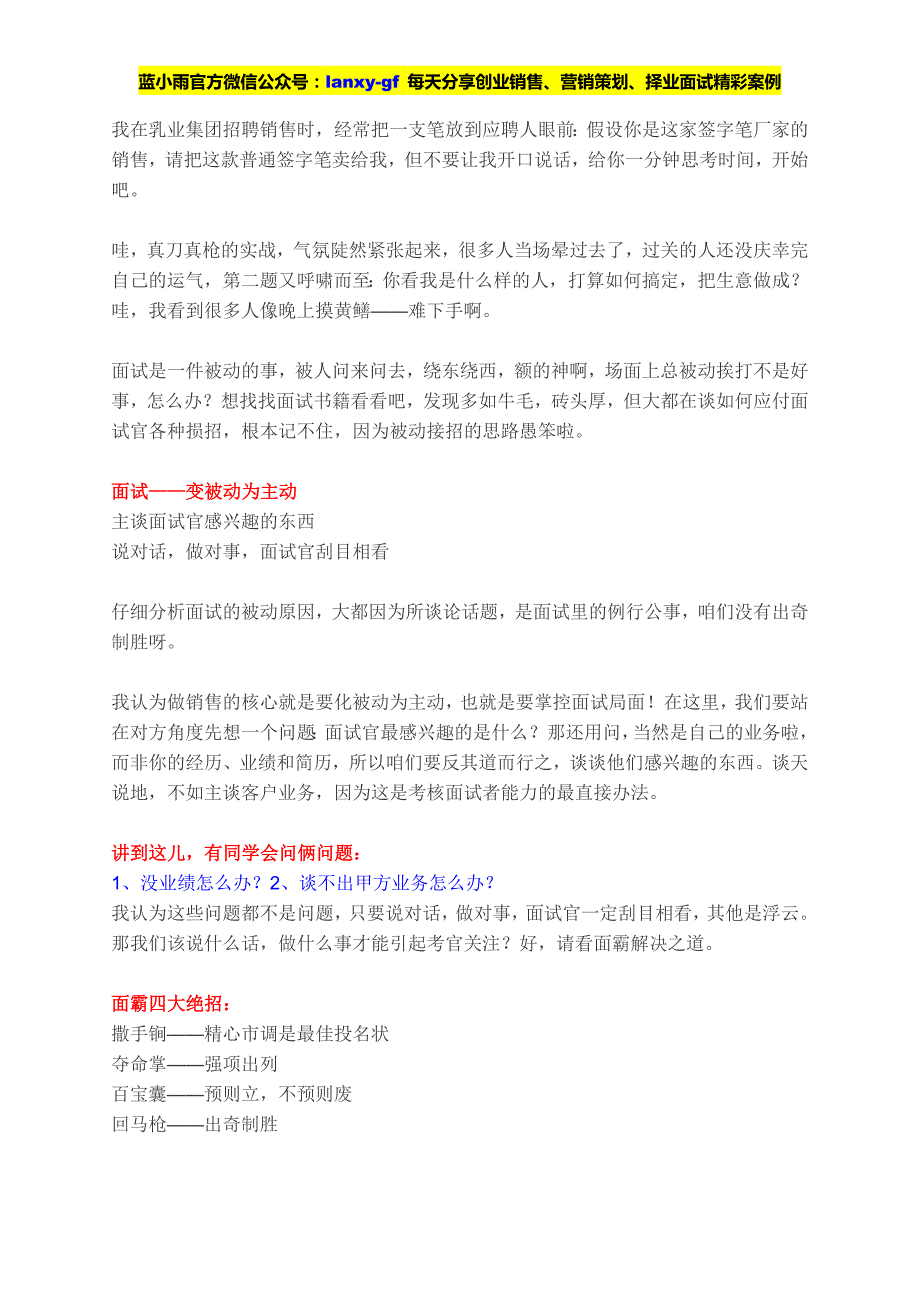 蓝小雨官方微信公众号：lanxy-gf 每天分享创业销售、营销策划、择业面试精彩案例

我在乳业集团招聘销售时，经常把一支笔放到应聘人眼前：假设你是这家签字笔厂家的销售，请把这款普通签字笔卖给我，但不要让我开口说话，给你一分钟思考时间，开始吧。

哇，真刀真枪的实战，气氛陡然紧张起来，很多人当场晕过去了，过关的人还没庆幸完自己的运气，第二题又呼啸而至：你看我是什么样的人，打算如何搞定，把生意做成？哇，我看到很多人像晚上摸黄鳝——难下手啊。

面试是一件被动的事，被人问来问去，绕东绕西，额的神啊，场面上总被动挨打不是好事，怎么办？想找找面试书籍看看吧，发现多如牛毛，砖头厚，但大都在谈如何应付面试官各种损招，根本记不住，因为被动接招的思路愚笨啦。

面试——变被动为主动
主谈面试官感兴趣的东西
说对话，做对事，面试官刮目相看

仔细分析面试的被动原因，大都因为所谈论话题，是面试里的例行公事，咱们没有出奇制胜呀。

我认为做销售的核心就是要化被动为主动，也就是要掌控面试局面！在这里，我们要站在对方角度先想一个问题：面试官最感兴趣的是什么？那还用问，当然是自己的业务啦，而非你的经历、业绩和简历，所以咱们要反其道而行之，谈谈他们感兴趣的东西。谈天说地，不如主谈客户业务，因为这是考核面试者能力的最直接办法。

讲到这儿，有同学会问俩问题：
1、没业绩怎么办？2、谈不出甲方业务怎么办？
我认为这些问题都不是问题，只要说对话，做对事，面试官一定刮目相看，其他是浮云。那我们该说什么话，做什么事才能引起考官关注？好，请看面霸解决之道。

面霸四大绝招：
撒手锏——精心市调是最佳投名状
夺命掌——强项出列
百宝囊——预则立，不预则废
回马枪——出奇制胜